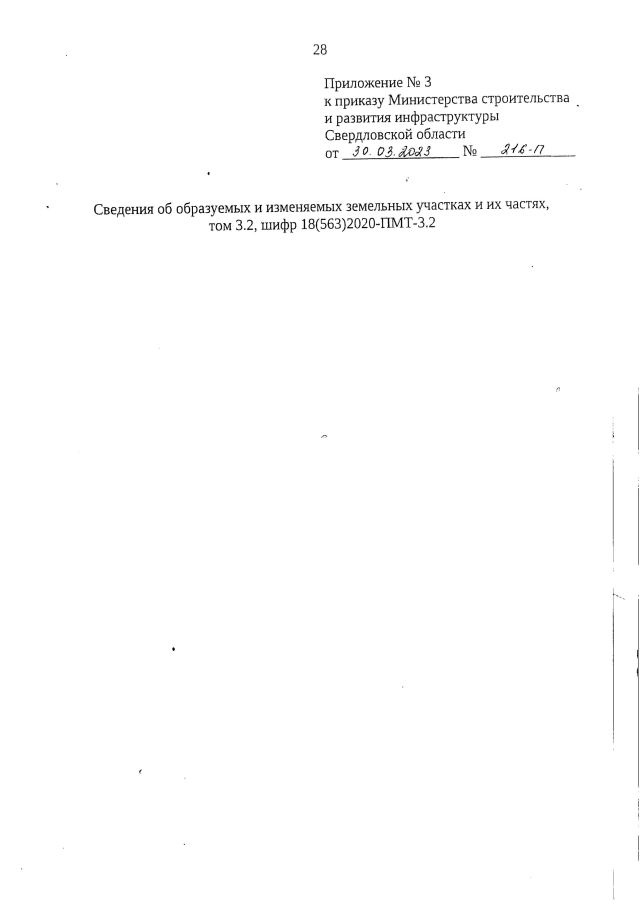 28

Приложение № 3
к приказу Министерства строительства
и развития инфраструктуры
Свердловской области
от 30.03.2023 № 216-П

Сведения об образуемых и изменяемых земельных участках и их частях, том 3.2, шифр 18(563)2020-ПМТ-3.2